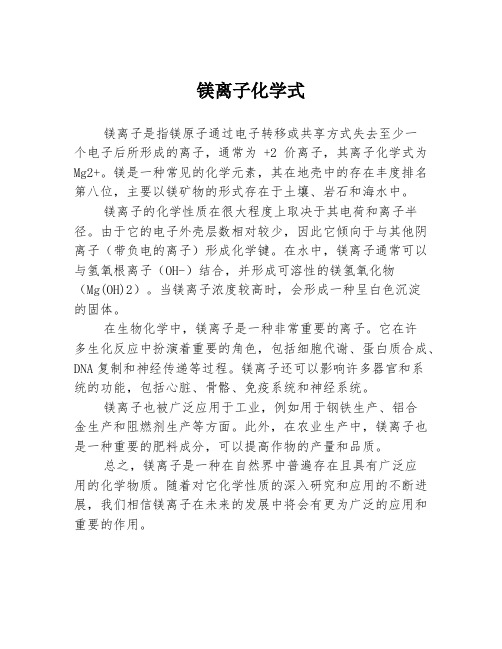 镁离子化学式

镁离子是指镁原子通过电子转移或共享方式失去至少一个电子后所形成的离子，通常为 +2 价离子，其离子化学式为 Mg2+。镁是一种常见的化学元素，其在地壳中的存在丰度排名第八位，主要以镁矿物的形式存在于土壤、岩石和海水中。

镁离子的化学性质在很大程度上取决于其电荷和离子半径。由于它的电子外壳层数相对较少，因此它倾向于与其他阴离子（带负电的离子）形成化学键。在水中，镁离子通常可以与氢氧根离子（OH-）结合，并形成可溶性的镁氢氧化物（Mg(OH)2）。当镁离子浓度较高时，会形成一种呈白色沉淀的固体。

在生物化学中，镁离子是一种非常重要的离子。它在许多生化反应中扮演着重要的角色，包括细胞代谢、蛋白质合成、DNA 复制和神经传递等过程。镁离子还可以影响许多器官和系统的功能，包括心脏、骨骼、免疫系统和神经系统。

镁离子也被广泛应用于工业，例如用于钢铁生产、铝合金生产和阻燃剂生产等方面。此外，在农业生产中，镁离子也是一种重要的肥料成分，可以提高作物的产量和品质。

总之，镁离子是一种在自然界中普遍存在且具有广泛应用的化学物质。随着对它化学性质的深入研究和应用的不断进展，我们相信镁离子在未来的发展中将会有更为广泛的应用和重要的作用。